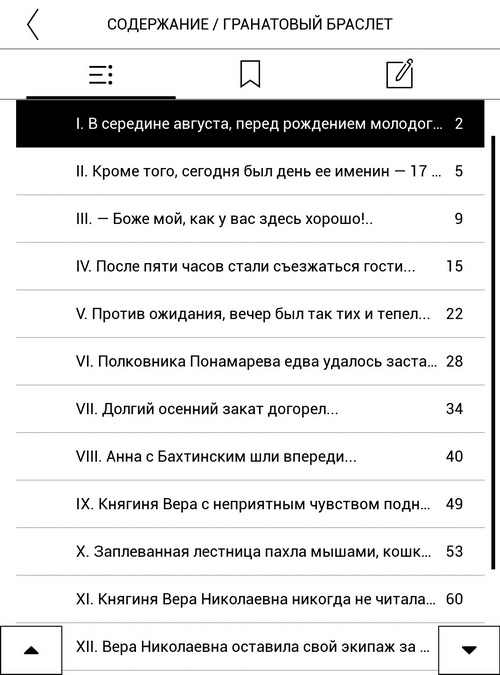 СОДЕРЖАНИЕ / ГРАНАТОВЫЙ БРАСЛЕТ

I. В середине августа, перед рождением молодог... 2

II. Кроме того, сегодня был день ее именин — 17 ... 5

III. — Боже мой, как у вас здесь хорошо!.. 9

IV. После пяти часов стали съезжаться гости... 15

V. Против ожидания, вечер был так тих и тепел... 22

VI. Полковника Понамарева едва удалось заста... 28

VII. Долгий осенний закат догорел... 34

VIII. Анна с Бахтинским шли впереди... 40

IX. Княгиня Вера с неприятным чувством подн... 49

X. Заплеванная лестница пахла мышами, кошк... 53

XI. Княгиня Вера Николаевна никогда не читала... 60

XII. Вера Николаевна оставила свой экипаж за ...